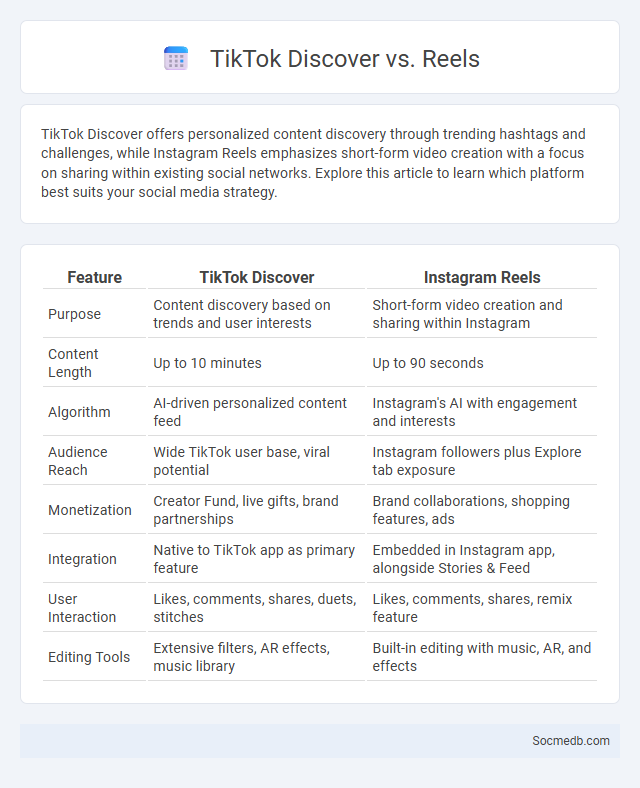 TikTok Discover vs. Reels

TikTok Discover offers personalized content discovery through trending hashtags and challenges, while Instagram Reels emphasizes short-form video creation with a focus on sharing within existing social networks. Explore this article to learn which platform best suits your social media strategy.

| Feature | TikTok Discover | Instagram Reels |
|---|---|---|
| Purpose | Content discovery based on trends and user interests | Short-form video creation and sharing within Instagram |
| Content Length | Up to 10 minutes | Up to 90 seconds |
| Algorithm | AI-driven personalized content feed | Instagram's AI with engagement and interests |
| Audience Reach | Wide TikTok user base, viral potential | Instagram followers plus Explore tab exposure |
| Monetization | Creator Fund, live gifts, brand partnerships | Brand collaborations, shopping features, ads |
| Integration | Native to TikTok app as primary feature | Embedded in Instagram app, alongside Stories & Feed |
| User Interaction | Likes, comments, shares, duets, stitches | Likes, comments, shares, remix feature |
| Editing Tools | Extensive filters, AR effects, music library | Built-in editing with music, AR, and effects |

Socmedb.com